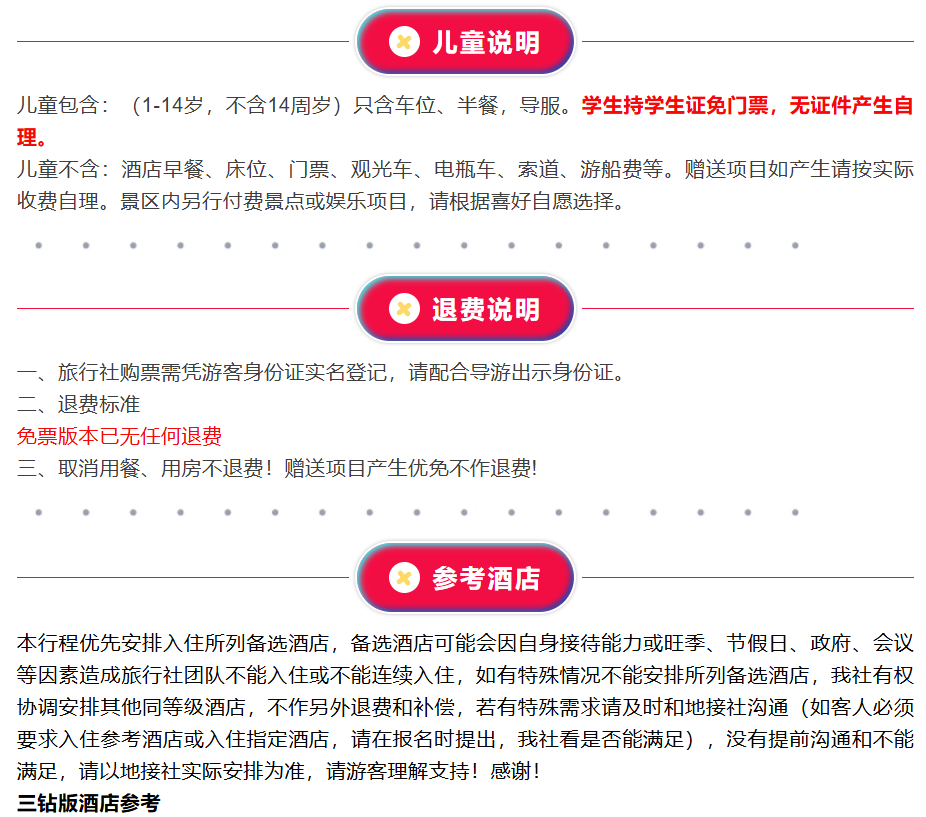 儿童说明

儿童包含：（1-14岁，不含14周岁）只含车位、半餐，导服。学生持学生证免门票，无证件产生自理。
儿童不含：酒店早餐、床位、门票、观光车、电瓶车、索道、游船费等。赠送项目如产生请按实际收费自理。景区内另行付费景点或娱乐项目，请根据喜好自愿选择。

退费说明

一、旅行社购票需凭游客身份证实名登记，请配合导游出示身份证。
二、退费标准
免票版本已无任何退费
三、取消用餐、用房不退费！赠送项目产生优免不作退费!

参考酒店

本行程优先安排入住所列备选酒店，备选酒店可能会因自身接待能力或旺季、节假日、政府、会议等因素造成旅行社团队不能入住或不能连续入住，如有特殊情况不能安排所列备选酒店，我社有权协调安排其他同等级酒店，不作另外退费和补偿，若有特殊需求请及时和地接社沟通（如客人必须要求入住参考酒店或入住指定酒店，请在报名时提出，我社看是否能满足），没有提前沟通和不能满足，请以地接社实际安排为准，请游客理解支持！感谢！
三钻版酒店参考